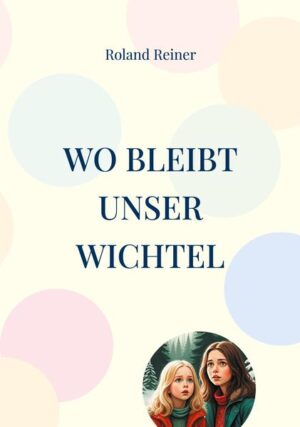 Roland Reiner

WO BLEIBT UNSER WICHTEL